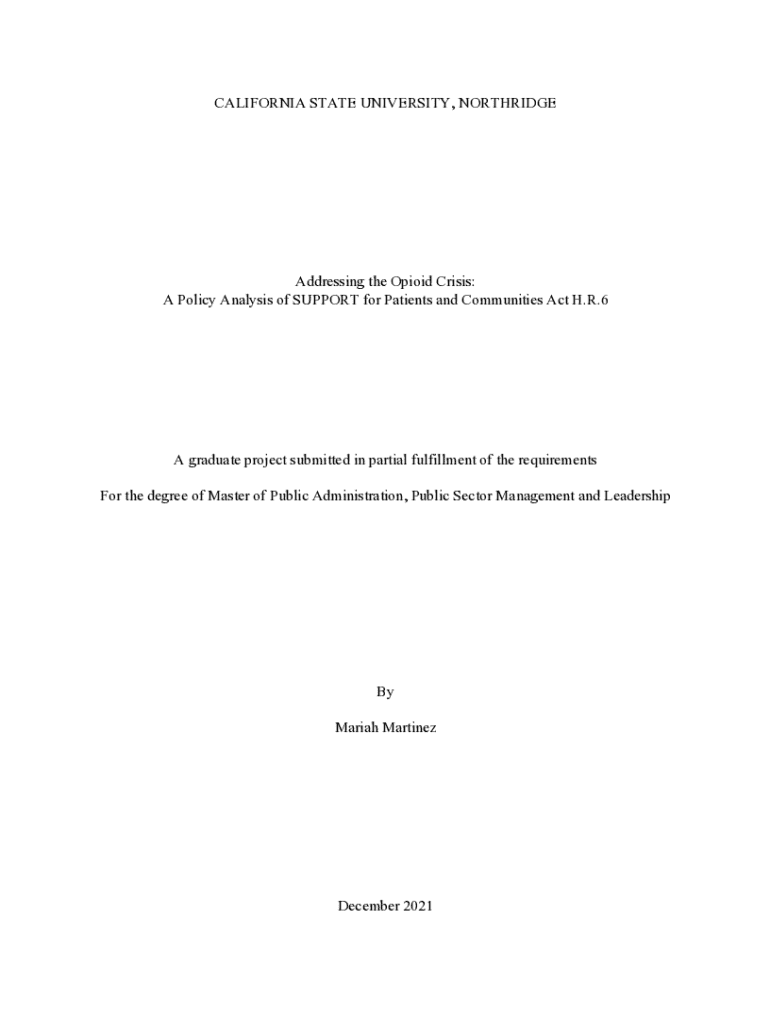 CALIFORNIA STATE UNIVERSITY, NORTHRIDGE

Addressing the Opioid Crisis:
A Policy Analysis of SUPPORT for Patients and Communities Act H.R.6

A graduate project submitted in partial fulfillment of the requirements

For the degree of Master of Public Administration, Public Sector Management and Leadership

By

Mariah Martinez

December 2021